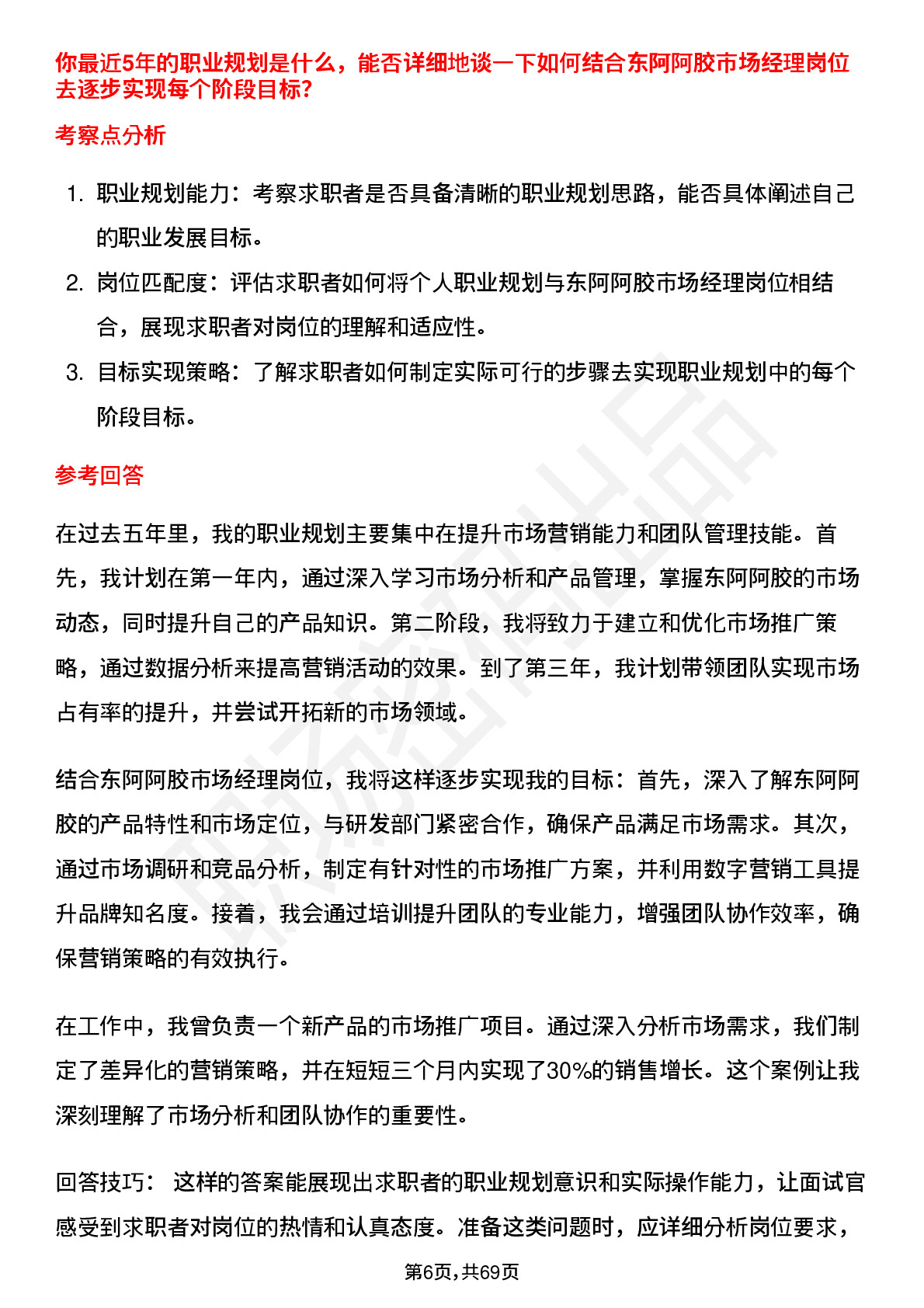 你最近5年的职业规划是什么，能否详细地谈一下如何结合东阿阿胶市场经理岗位去逐步实现每个阶段目标?

考察点分析

1. 职业规划能力：考察求职者是否具备清晰的职业规划思路，能否具体阐述自己的职业发展目标。
2. 岗位匹配度：评估求职者如何将个人职业规划与东阿阿胶市场经理岗位相结合，展现求职者对岗位的理解和适应性。
3. 目标实现策略：了解求职者如何制定实际可行的步骤去实现职业规划中的每个阶段目标。

参考回答

在过去五年里，我的职业规划主要集中在提升市场营销能力和团队管理技能。首先，我计划在第一年内，通过深入学习市场分析和产品管理，掌握东阿阿胶的市场动态，同时提升自己的产品知识。第二阶段，我将致力于建立和优化市场推广策略，通过数据分析来提高营销活动的效果。到了第三年，我计划带领团队实现市场占有率的提升，并尝试开拓新的市场领域。

结合东阿阿胶市场经理岗位，我将这样逐步实现我的目标：首先，深入了解东阿阿胶的产品特性和市场定位，与研发部门紧密合作，确保产品满足市场需求。其次，通过市场调研和竞品分析，制定有针对性的市场推广方案，并利用数字营销工具提升品牌知名度。接着，我会通过培训提升团队的专业能力，增强团队协作效率，确保营销策略的有效执行。

在工作中，我曾负责一个新产品的市场推广项目。通过深入分析市场需求，我们制定了差异化的营销策略，并在短短三个月内实现了30%的销售增长。这个案例让我深刻理解了市场分析和团队协作的重要性。

回答技巧： 这样的答案能展现出求职者的职业规划意识和实际操作能力，让面试官感受到求职者对岗位的热情和认真态度。准备这类问题时，应详细分析岗位要求，

第6页,共69页